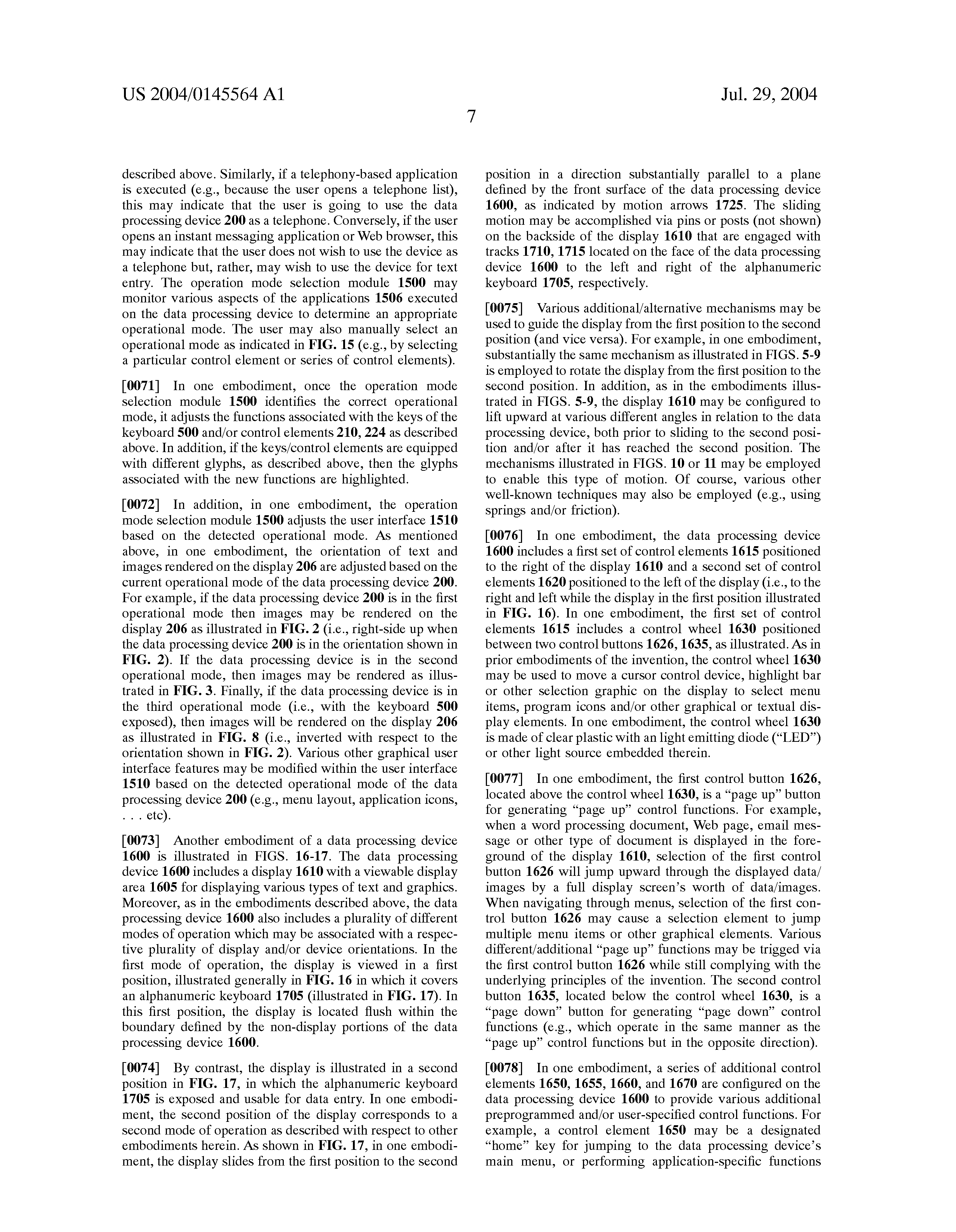 US 2004/0145564 A1

Jul. 29, 2004

7

described above. Similarly, if a telephony-based application is executed (e.g., because the user opens a telephone list), this may indicate that the user is going to use the data processing device 200 as a telephone. Conversely, if the user opens an instant messaging application or Web browser, this may indicate that the user does not wish to use the device as a telephone but, rather, may wish to use the device for text entry. The operation mode selection module 1500 may monitor various aspects of the applications 1506 executed on the data processing device to determine an appropriate operational mode. The user may also manually select an operational mode as indicated in FIG. 15 (e.g., by selecting a particular control element or series of control elements).

[0071] In one embodiment, once the operation mode selection module 1500 identifies the correct operational mode, it adjusts the functions associated with the keys of the keyboard 500 and/or control elements 210, 224 as described above. In addition, if the keys/control elements are equipped with different glyphs, as described above, then the glyphs associated with the new functions are highlighted.

[0072] In addition, in one embodiment, the operation mode selection module 1500 adjusts the user interface 1510 based on the detected operational mode. As mentioned above, in one embodiment, the orientation of text and images rendered on the display 206 are adjusted based on the current operational mode of the data processing device 200. For example, if the data processing device 200 is in the first operational mode then images may be rendered on the display 206 as illustrated in FIG. 2 (i.e., right-side up when the data processing device 200 is in the orientation shown in FIG. 2). If the data processing device is in the second operational mode, then images may be rendered as illustrated in FIG. 3. Finally, if the data processing device is in the third operational mode (i.e., with the keyboard 500 exposed), then images will be rendered on the display 206 as illustrated in FIG. 8 (i.e., inverted with respect to the orientation shown in FIG. 2). Various other graphical user interface features may be modified within the user interface 1510 based on the detected operational mode of the data processing device 200 (e.g., menu layout, application icons, . . . etc).

[0073] Another embodiment of a data processing device 1600 is illustrated in FIGS. 16-17. The data processing device 1600 includes a display 1610 with a viewable display area 1605 for displaying various types of text and graphics. Moreover, as in the embodiments described above, the data processing device 1600 also includes a plurality of different modes of operation which may be associated with a respective plurality of display and/or device orientations. In the first mode of operation, the display is viewed in a first position, illustrated generally in FIG. 16 in which it covers an alphanumeric keyboard 1705 (illustrated in FIG. 17). In this first position, the display is located flush within the boundary defined by the non-display portions of the data processing device 1600.

[0074] By contrast, the display is illustrated in a second position in FIG. 17, in which the alphanumeric keyboard 1705 is exposed and usable for data entry. In one embodiment, the second position of the display corresponds to a second mode of operation as described with respect to other embodiments herein. As shown in FIG. 17, in one embodiment, the display slides from the first position to the second position in a direction substantially parallel to a plane defined by the front surface of the data processing device 1600, as indicated by motion arrows 1725. The sliding motion may be accomplished via pins or posts (not shown) on the backside of the display 1610 that are engaged with tracks 1710, 1715 located on the face of the data processing device 1600 to the left and right of the alphanumeric keyboard 1705, respectively.

[0075] Various additional/alternative mechanisms may be used to guide the display from the first position to the second position (and vice versa). For example, in one embodiment, substantially the same mechanism as illustrated in FIGS. 5-9 is employed to rotate the display from the first position to the second position. In addition, as in the embodiments illustrated in FIGS. 5-9, the display 1610 may be configured to lift upward at various different angles in relation to the data processing device, both prior to sliding to the second position and/or after it has reached the second position. The mechanisms illustrated in FIGS. 10 or 11 may be employed to enable this type of motion. Of course, various other well-known techniques may also be employed (e.g., using springs and/or friction).

[0076] In one embodiment, the data processing device 1600 includes a first set of control elements 1615 positioned to the right of the display 1610 and a second set of control elements 1620 positioned to the left of the display (i.e., to the right and left while the display in the first position illustrated in FIG. 16). In one embodiment, the first set of control elements 1615 includes a control wheel 1630 positioned between two control buttons 1626, 1635, as illustrated. As in prior embodiments of the invention, the control wheel 1630 may be used to move a cursor control device, highlight bar or other selection graphic on the display to select menu items, program icons and/or other graphical or textual display elements. In one embodiment, the control wheel 1630 is made of clear plastic with an light emitting diode ("LED") or other light source embedded therein.

[0077] In one embodiment, the first control button 1626, located above the control wheel 1630, is a "page up" button for generating "page up" control functions. For example, when a word processing document, Web page, email message or other type of document is displayed in the foreground of the display 1610, selection of the first control button 1626 will jump upward through the displayed data/images by a full display screen's worth of data/images. When navigating through menus, selection of the first control button 1626 may cause a selection element to jump multiple menu items or other graphical elements. Various different/additional "page up" functions may be trigged via the first control button 1626 while still complying with the underlying principles of the invention. The second control button 1635, located below the control wheel 1630, is a "page down" button for generating "page down" control functions (e.g., which operate in the same manner as the "page up" control functions but in the opposite direction).

[0078] In one embodiment, a series of additional control elements 1650, 1655, 1660, and 1670 are configured on the data processing device 1600 to provide various additional preprogrammed and/or user-specified control functions. For example, a control element 1650 may be a designated "home" key for jumping to the data processing device's main menu, or performing application-specific functions